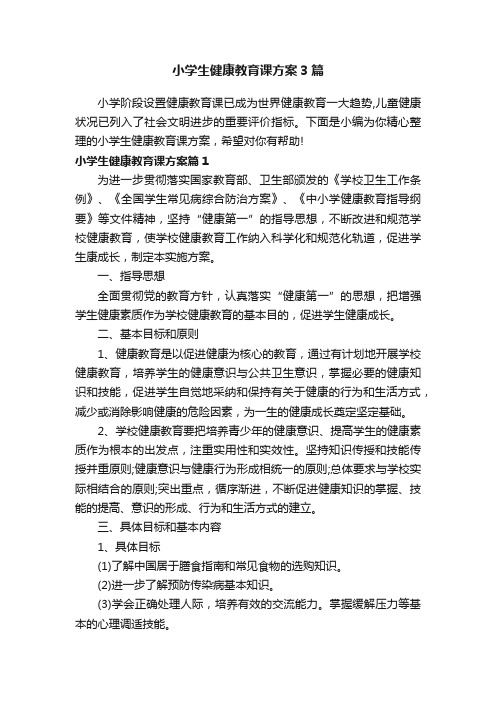 小学生健康教育课方案3篇

小学阶段设置健康教育课已成为世界健康教育一大趋势,儿童健康状况已列入了社会文明进步的重要评价指标。下面是小编为你精心整理的小学生健康教育课方案，希望对你有帮助!

小学生健康教育课方案篇1

为进一步贯彻落实国家教育部、卫生部颁发的《学校卫生工作条例》、《全国学生常见病综合防治方案》、《中小学健康教育指导纲要》等文件精神，坚持“健康第一”的指导思想，不断改进和规范学校健康教育，使学校健康教育工作纳入科学化和规范化轨道，促进学生康成长，制定本实施方案。

一、指导思想

全面贯彻党的教育方针，认真落实“健康第一”的思想，把增强学生健康素质作为学校健康教育的基本目的，促进学生健康成长。

二、基本目标和原则

1、健康教育是以促进健康为核心的教育，通过有计划地开展学校健康教育，培养学生的健康意识与公共卫生意识，掌握必要的健康知识和技能，促进学生自觉地采纳和保持有关于健康的行为和生活方式，减少或消除影响健康的危险因素，为一生的健康成长奠定坚定基础。

2、学校健康教育要把培养青少年的健康意识、提高学生的健康素质作为根本的出发点，注重实用性和实效性。坚持知识传授和技能传授并重原则;健康意识与健康行为形成相统一的原则;总体要求与学校实际相结合的原则;突出重点，循序渐进，不断促进健康知识的掌握、技能的提高、意识的形成、行为和生活方式的建立。

三、具体目标和基本内容

1、具体目标

(1)了解中国居于膳食指南和常见食物的选购知识。

(2)进一步了解预防传染病基本知识。

(3)学会正确处理人际，培养有效的交流能力。掌握缓解压力等基本的心理调适技能。